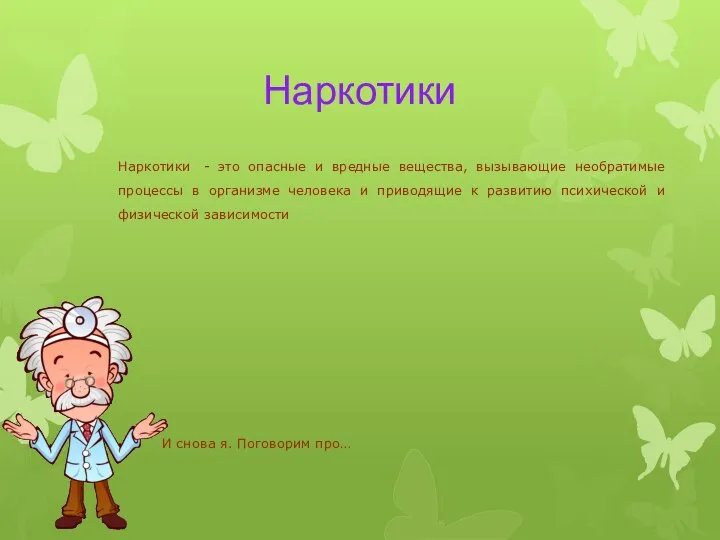 Наркотики

Наркотики - это опасные и вредные вещества, вызывающие необратимые процессы в организме человека и приводящие к развитию психической и физической зависимости

И снова я. Поговорим про…